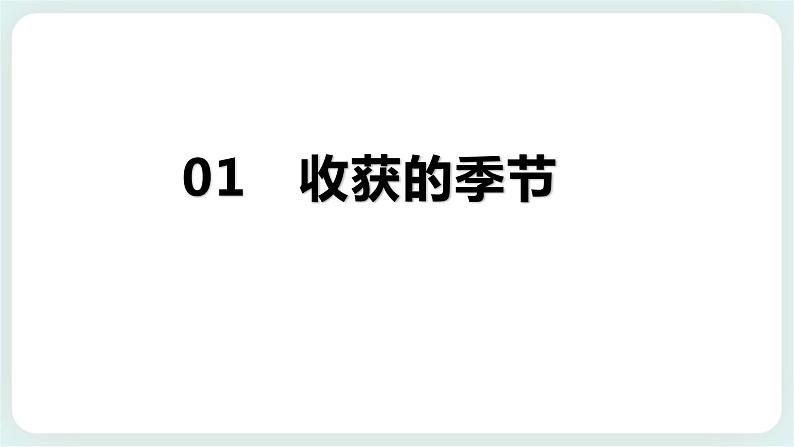 01 收获的季节